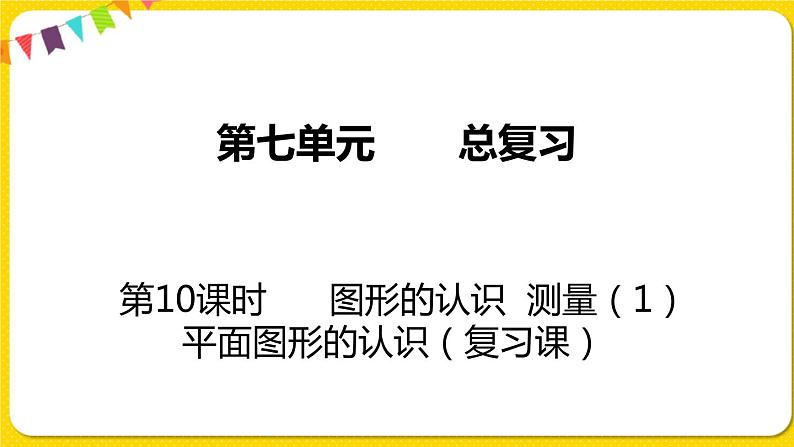 第七单元　　总复习

第10课时　　图形的认识　测量（1）
平面图形的认识（复习课）